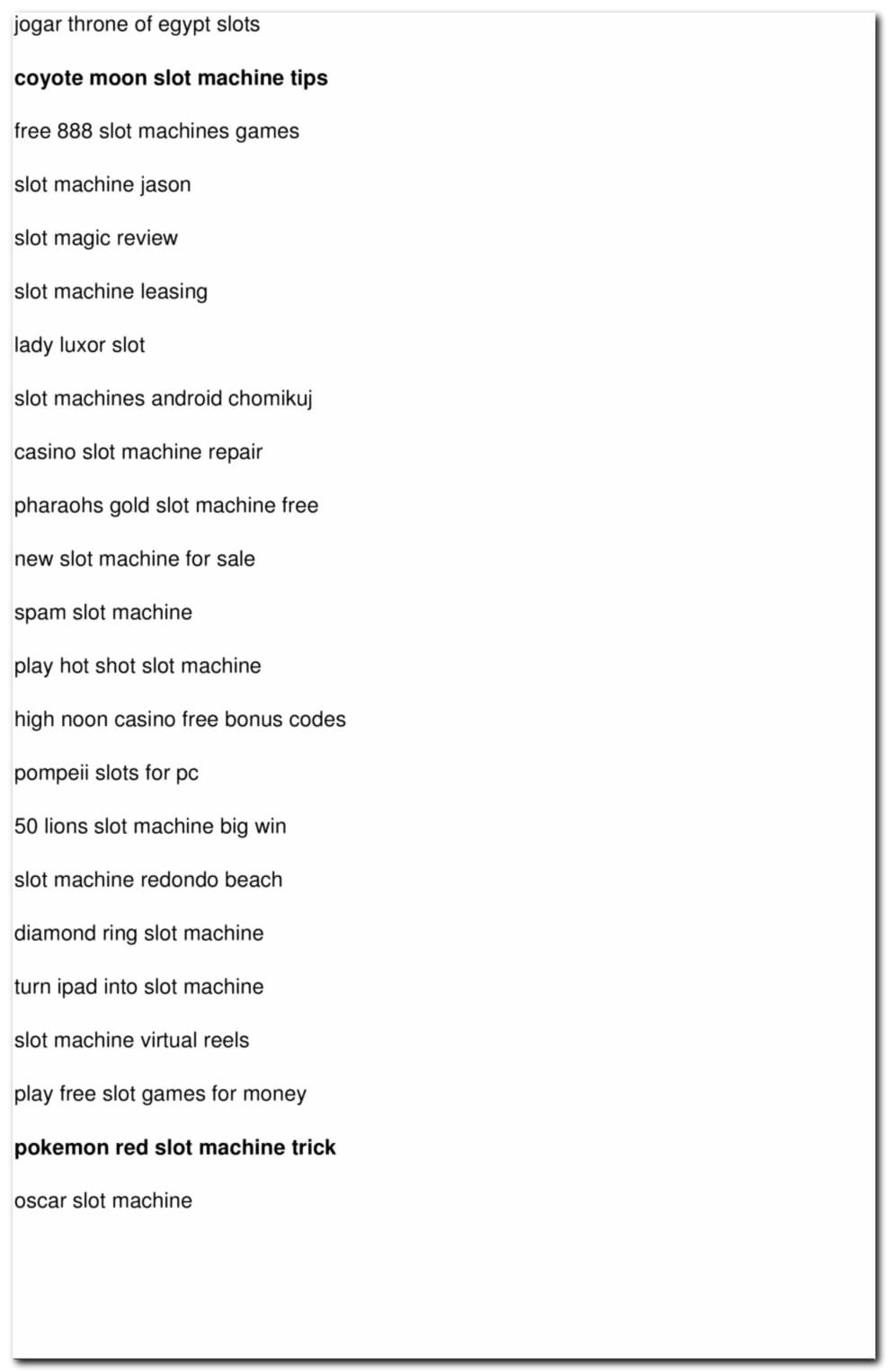 jogar throne of egypt slots

coyote moon slot machine tips

free 888 slot machines games

slot machine jason

slot magic review

slot machine leasing

lady luxor slot

slot machines android chomikuj

casino slot machine repair

pharaohs gold slot machine free

new slot machine for sale

spam slot machine

play hot shot slot machine

high noon casino free bonus codes

pompeii slots for pc

50 lions slot machine big win

slot machine redondo beach

diamond ring slot machine

turn ipad into slot machine

slot machine virtual reels

play free slot games for money

pokemon red slot machine trick

oscar slot machine